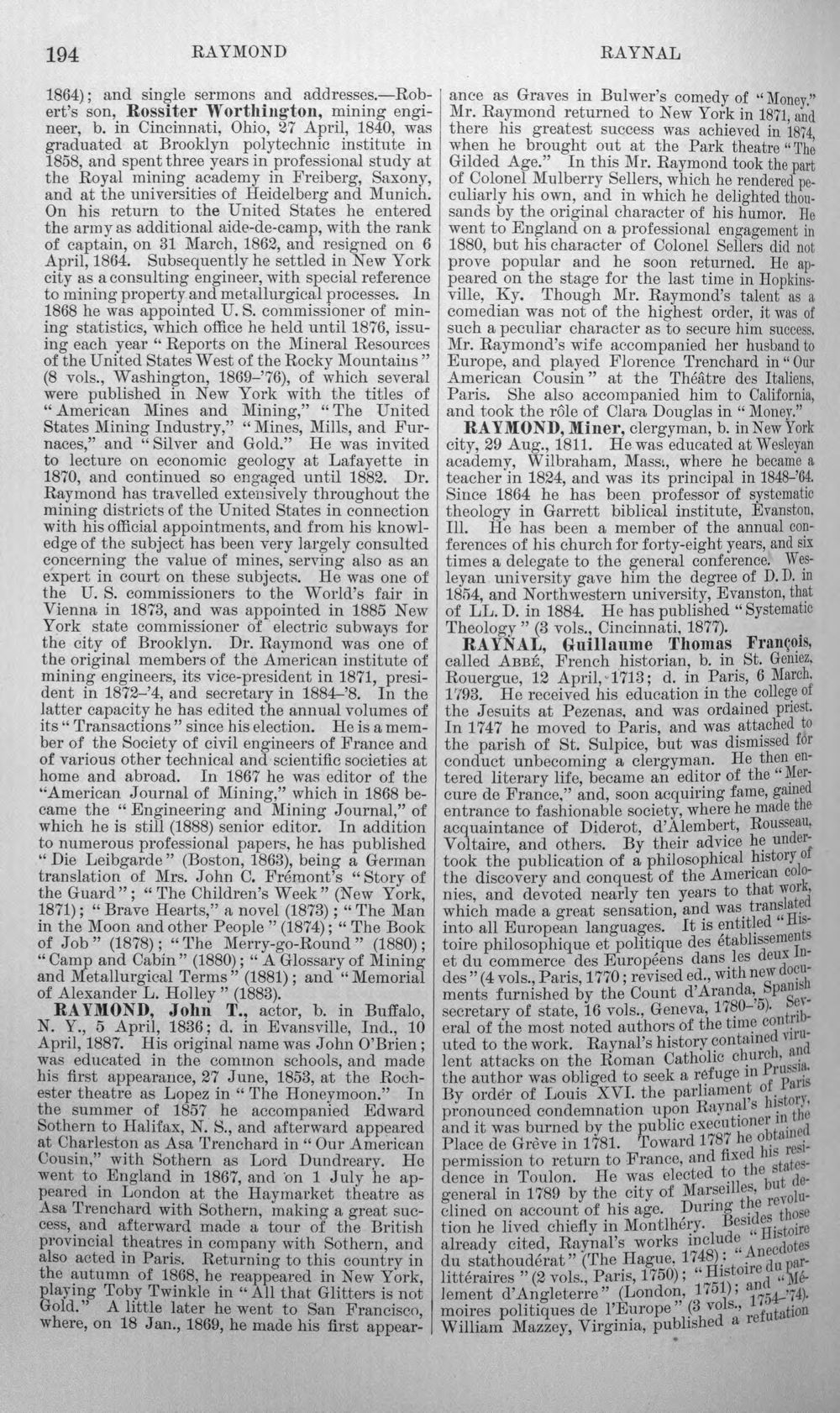 194 RAYMOND RAYNAL

1864); and single sermons and addresses.—Robert's son, Rossiter Worthington, mining engineer, b. in Cincinnati, Ohio, 27 April, 1840, was graduated at Brooklyn polytechnic institute in 1858, and spent three years in professional study at the Royal mining academy in Freiberg, Saxony, and at the universities of Heidelberg and Munich. On his return to the United States he entered the army as additional aide-de-camp, with the rank of captain, on 31 March, 1862, and resigned on 6 April, 1864. Subsequently he settled in New York city as a consulting engineer, with special reference to mining property and metallurgical processes. In 1868 he was appointed U. S. commissioner of mining statistics, which office he held until 1876, issuing each year "Reports on the Mineral Resources of the United States West of the Rocky Mountains" (8 vols., Washington, 1869-'76), of which several were published in New York with the titles of "American Mines and Mining," "The United States Mining Industry," "Mines, Mills, and Furnaces," and "Silver and Gold." He was invited to lecture on economic geology at Lafayette in 1870, and continued so engaged until 1882. Dr. Raymond has travelled extensively throughout the mining districts of the United States in connection with his official appointments, and from his knowledge of the subject has been very largely consulted concerning the value of mines, serving also as an expert in court on these subjects. He was one of the U. S. commissioners to the World's fair in Vienna in 1873, and was appointed in 1885 New York state commissioner of electric subways for the city of Brooklyn. Dr. Raymond was one of the original members of the American institute of mining engineers, its vice-president in 1871, president in 1872-'4, and secretary in 1884-'8. In the latter capacity he has edited the annual volumes of its "Transactions" since his election. He is a member of the Society of civil engineers of France and of various other technical and scientific societies at home and abroad. In 1867 he was editor of the "American Journal of Mining," which in 1868 became the "Engineering and Mining Journal," of which he is still (1888) senior editor. In addition to numerous professional papers, he has published "Die Leibgarde" (Boston, 1863), being a German translation of Mrs. John C. Frémont's "Story of the Guard"; "The Children's Week" (New York, 1871); "Brave Hearts," a novel (1873); "The Man in the Moon and other People" (1874); "The Book of Job" (1878); "The Merry-go-Round" (1880); "Camp and Cabin" (1880); "A Glossary of Mining and Metallurgical Terms" (1881); and "Memorial of Alexander L. Holley" (1883).

RAYMOND, John T., actor, b. in Buffalo, N. Y., 5 April, 1836; d. in Evansville, Ind., 10 April, 1887. His original name was John O'Brien; was educated in the common schools, and made his first appearance, 27 June, 1853, at the Rochester theatre as Lopez in "The Honeymoon." In the summer of 1857 he accompanied Edward Sothern to Halifax, N. S., and afterward appeared at Charleston as Asa Trenchard in "Our American Cousin," with Sothern as Lord Dundreary. He went to England in 1867, and on 1 July he appeared in London at the Haymarket theatre as Asa Trenchard with Sothern, making a great success, and afterward made a tour of the British provincial theatres in company with Sothern, and also acted in Paris. Returning to this country in the autumn of 1868, he reappeared in New York, playing Toby Twinkle in "All that Glitters is not Gold." A little later he went to San Francisco, where, on 18 Jan., 1869, he made his first appearance as Graves in Bulwer's comedy of "Money." Mr. Raymond returned to New York in 1871, and there his greatest success was achieved in 1874, when he brought out at the Park theatre "The Gilded Age." In this Mr. Raymond took the part of Colonel Mulberry Sellers, which he rendered peculiarly his own, and in which he delighted thousands by the original character of his humor. He went to England on a professional engagement in 1880, but his character of Colonel Sellers did not prove popular and he soon returned. He appeared on the stage for the last time in Hopkinsville, Ky. Though Mr. Raymond's talent as a comedian was not of the highest order, it was of such a peculiar character as to secure him success. Mr. Raymond's wife accompanied her husband to Europe, and played Florence Trenchard in "Our American Cousin" at the Théâtre des Italiens, Paris. She also accompanied him to California, and took the rôle of Clara Douglas in "Money."

RAYMOND, Miner, clergyman, b. in New York city, 29 Aug., 1811. He was educated at Wesleyan academy, Wilbraham, Mass., where he became a teacher in 1824, and was its principal in 1848-'64. Since 1864 he has been professor of systematic theology in Garrett biblical institute, Evanston, Ill. He has been a member of the annual conferences of his church for forty-eight years, and six times a delegate to the general conference. Wesleyan university gave him the degree of D. D. in 1854, and Northwestern university, Evanston, that of LL. D. in 1884. He has published "Systematic Theology" (3 vols., Cincinnati, 1877).

RAYNAL, Guillaume Thomas François, called Abbé, French historian, b. in St. Geniez, Rouergue, 12 April, 1713; d. in Paris, 6 March, 1793. He received his education in the college of the Jesuits at Pezenas, and was ordained priest. In 1747 he moved to Paris, and was attached to the parish of St. Sulpice, but was dismissed for conduct unbecoming a clergyman. He then entered literary life, became an editor of the "Mercure de France," and, soon acquiring fame, gained entrance to fashionable society, where he made the acquaintance of Diderot, d'Alembert, Rousseau, Voltaire, and others. By their advice he undertook the publication of a philosophical history of the discovery and conquest of the American colonies, and devoted nearly ten years to that work, which made a great sensation, and was translated into all European languages. It is entitled "Histoire philosophique et politique des établissements et du commerce des Européens dans les deux Indes" (4 vols., Paris, 1770; revised ed., with new documents furnished by the Count d'Aranda, Spanish secretary of state, 16 vols., Geneva, 1780-'5). Several of the most noted authors of the time contributed to the work. Raynal's history contained virulent attacks on the Roman Catholic church, and the author was obliged to seek a refuge in Prussia. By order of Louis XVI. the parliament of Paris pronounced condemnation upon Raynal's history, and it was burned by the public executioner in the Place de Grève in 1781. Toward 1787 he obtained permission to return to France, and fixed his residence in Toulon. He was elected to the states-general in 1789 by the city of Marseilles, but declined on account of his age. During the revolution he lived chiefly in Montlhéry. Besides those already cited, Raynal's works include "Histoire du stathoudérat" (The Hague, 1748); "Anecdotes littéraires" (2 vols., Paris, 1750); "Histoire du parlement d'Angleterre" (London, 1751); and "Mémoires politiques de l'Europe" (3 vols., 1754-'74). William Mazzey, Virginia, published a refutation